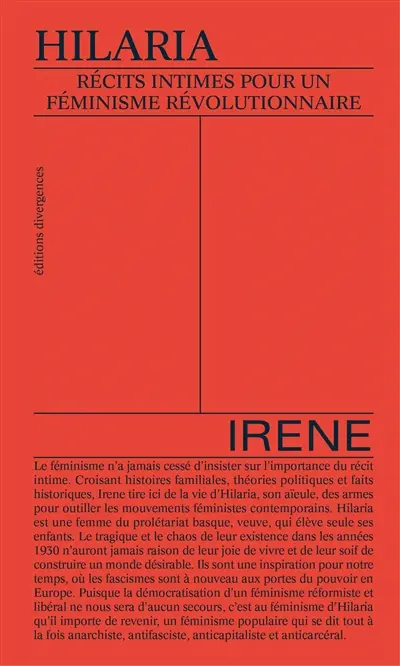 HILARIA

RÉCITS INTIMES POUR UN FÉMINISME RÉVOLUTIONNAIRE

éditions divergences

IRENE

Le féminisme n'a jamais cessé d'insister sur l'importance du récit intime. Croisant histoires familiales, théories politiques et faits historiques, Irene tire ici de la vie d'Hilaria, son aïeule, des armes pour outiller les mouvements féministes contemporains. Hilaria est une femme du prolétariat basque, veuve, qui élève seule ses enfants. Le tragique et le chaos de leur existence dans les années 1930 n'auront jamais raison de leur joie de vivre et de leur soif de construire un monde désirable. Ils sont une inspiration pour notre temps, où les fascismes sont à nouveau aux portes du pouvoir en Europe. Puisque la démocratisation d'un féminisme réformiste et libéral ne nous sera d'aucun secours, c'est au féminisme d'Hilaria qu'il importe de revenir, un féminisme populaire qui se dit tout à la fois anarchiste, antifasciste, anticapitaliste et anticarcéral.